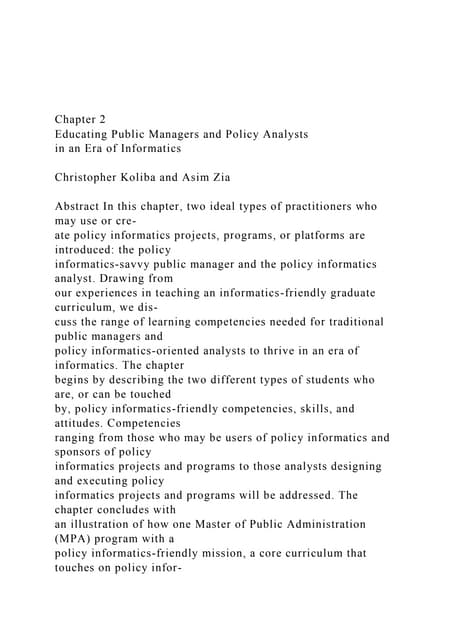 Chapter 2
Educating Public Managers and Policy Analysts
in an Era of Informatics

Christopher Koliba and Asim Zia

Abstract In this chapter, two ideal types of practitioners who may use or create policy informatics projects, programs, or platforms are introduced: the policy informatics-savvy public manager and the policy informatics analyst. Drawing from our experiences in teaching an informatics-friendly graduate curriculum, we discuss the range of learning competencies needed for traditional public managers and policy informatics-oriented analysts to thrive in an era of informatics. The chapter begins by describing the two different types of students who are, or can be touched by, policy informatics-friendly competencies, skills, and attitudes. Competencies ranging from those who may be users of policy informatics and sponsors of policy informatics projects and programs to those analysts designing and executing policy informatics projects and programs will be addressed. The chapter concludes with an illustration of how one Master of Public Administration (MPA) program with a policy informatics-friendly mission, a core curriculum that touches on policy infor-